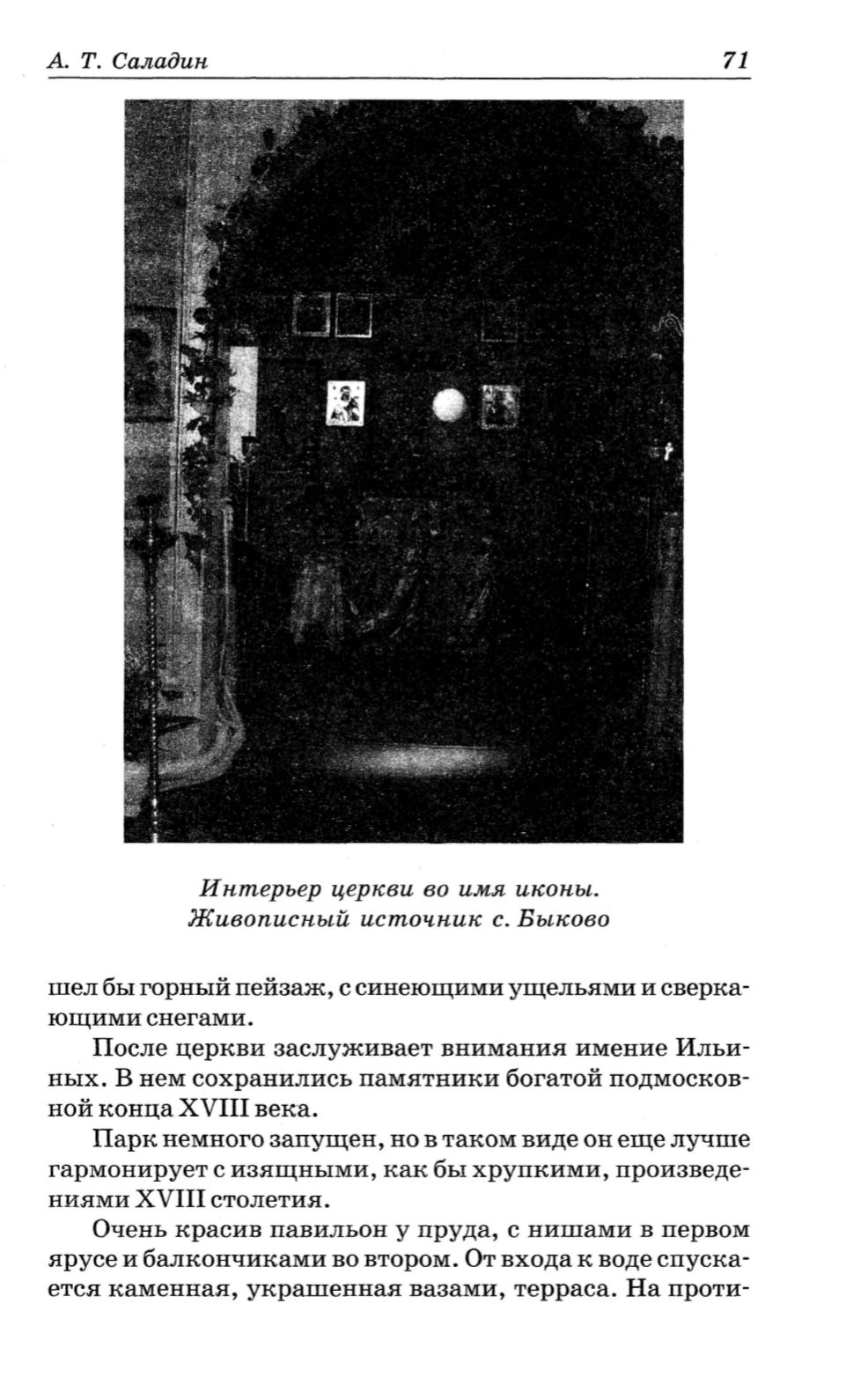 А. Т. Саладин

71

Интерьер церкви во имя иконы. Живописный источник с. Быково

шел бы горный пейзаж, с синеющими ущельями и сверкающими снегами.

После церкви заслуживает внимания имение Ильиных. В нем сохранились памятники богатой подмосковной конца XVIII века.

Парк немного запущен, но в таком виде он еще лучше гармонирует с изящными, как бы хрупкими, произведениями XVIII столетия.

Очень красив павильон у пруда, с нишами в первом ярусе и балкончиками во втором. От входа к воде спускается каменная, украшенная вазами, терраса. На проти-